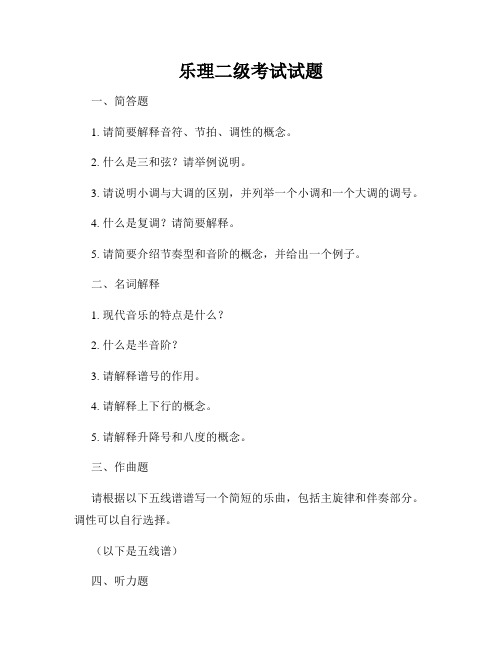 乐理二级考试试题

一、简答题

1. 请简要解释音符、节拍、调性的概念。

2. 什么是三和弦？请举例说明。

3. 请说明小调与大调的区别，并列举一个小调和一个大调的调号。

4. 什么是复调？请简要解释。

5. 请简要介绍节奏型和音阶的概念，并给出一个例子。

二、名词解释

1. 现代音乐的特点是什么？

2. 什么是半音阶？

3. 请解释谱号的作用。

4. 请解释上下行的概念。

5. 请解释升降号和八度的概念。

三、作曲题

请根据以下五线谱谱写一个简短的乐曲，包括主旋律和伴奏部分。调性可以自行选择。

（以下是五线谱）

四、听力题